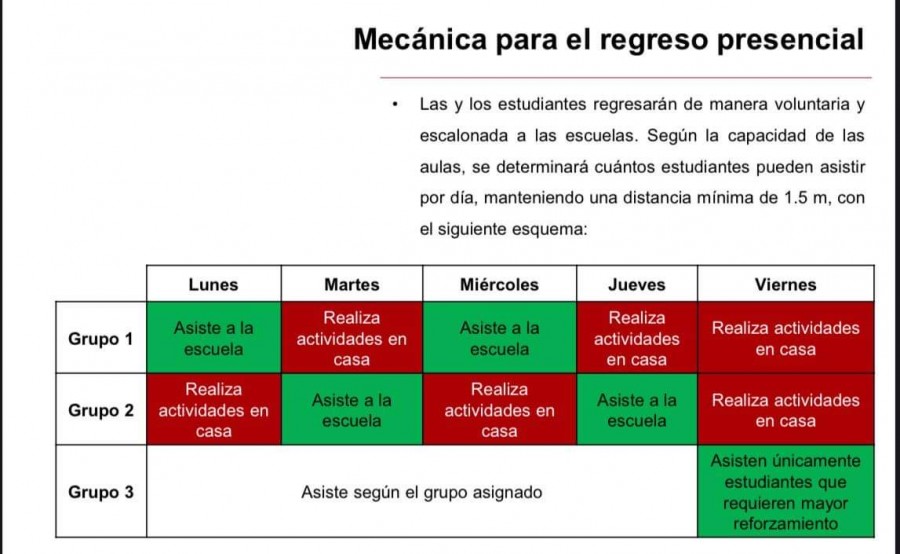 Mecánica para el regreso presencial

• Las y los estudiantes regresarán de manera voluntaria y escalonada a las escuelas. Según la capacidad de las aulas, se determinará cuántos estudiantes pueden asistir por día, manteniendo una distancia mínima de 1.5 m, con el siguiente esquema:

| | Lunes | Martes | Miércoles | Jueves | Viernes |
|---|---|---|---|---|---|
| Grupo 1 | Asiste a la escuela | Realiza actividades en casa | Asiste a la escuela | Realiza actividades en casa | Realiza actividades en casa |
| Grupo 2 | Realiza actividades en casa | Asiste a la escuela | Realiza actividades en casa | Asiste a la escuela | Realiza actividades en casa |
| Grupo 3 | Asiste según el grupo asignado | | | | Asisten únicamente estudiantes que requieren mayor reforzamiento |